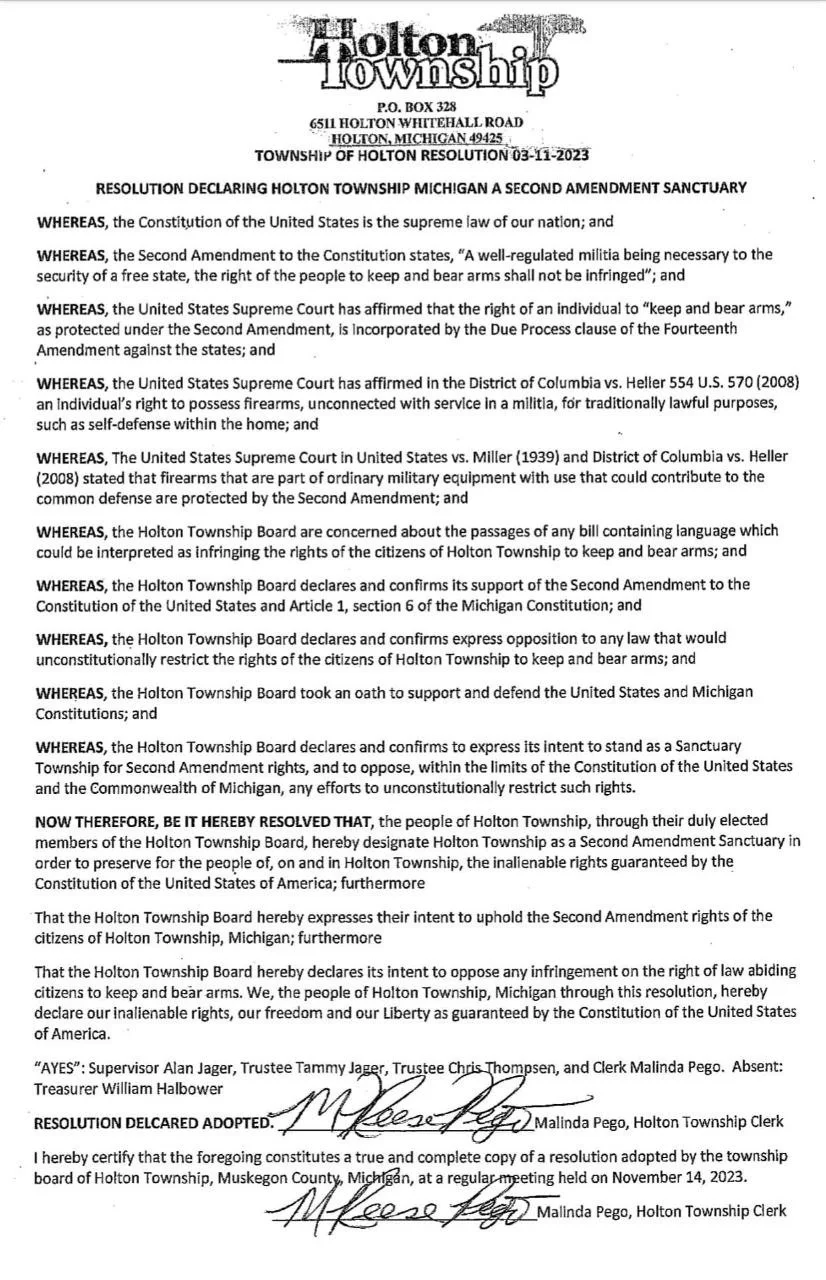 Holton Township

P.O. BOX 328
6511 HOLTON WHITEHALL ROAD
HOLTON, MICHIGAN 49425
TOWNSHIP OF HOLTON RESOLUTION 03-11-2023

RESOLUTION DECLARING HOLTON TOWNSHIP MICHIGAN A SECOND AMENDMENT SANCTUARY

WHEREAS, the Constitution of the United States is the supreme law of our nation; and

WHEREAS, the Second Amendment to the Constitution states, "A well-regulated militia being necessary to the security of a free state, the right of the people to keep and bear arms shall not be infringed"; and

WHEREAS, the United States Supreme Court has affirmed that the right of an individual to "keep and bear arms," as protected under the Second Amendment, is incorporated by the Due Process clause of the Fourteenth Amendment against the states; and

WHEREAS, the United States Supreme Court has affirmed in the District of Columbia vs. Heller 554 U.S. 570 (2008) an individual's right to possess firearms, unconnected with service in a militia, for traditionally lawful purposes, such as self-defense within the home; and

WHEREAS, The United States Supreme Court in United States vs. Miller (1939) and District of Columbia vs. Heller (2008) stated that firearms that are part of ordinary military equipment with use that could contribute to the common defense are protected by the Second Amendment; and

WHEREAS, the Holton Township Board are concerned about the passages of any bill containing language which could be interpreted as infringing the rights of the citizens of Holton Township to keep and bear arms; and

WHEREAS, the Holton Township Board declares and confirms its support of the Second Amendment to the Constitution of the United States and Article 1, section 6 of the Michigan Constitution; and

WHEREAS, the Holton Township Board declares and confirms express opposition to any law that would unconstitutionally restrict the rights of the citizens of Holton Township to keep and bear arms; and

WHEREAS, the Holton Township Board took an oath to support and defend the United States and Michigan Constitutions; and

WHEREAS, the Holton Township Board declares and confirms to express its intent to stand as a Sanctuary Township for Second Amendment rights, and to oppose, within the limits of the Constitution of the United States and the Commonwealth of Michigan, any efforts to unconstitutionally restrict such rights.

NOW THEREFORE, BE IT HEREBY RESOLVED THAT, the people of Holton Township, through their duly elected members of the Holton Township Board, hereby designate Holton Township as a Second Amendment Sanctuary in order to preserve for the people of, on and in Holton Township, the inalienable rights guaranteed by the Constitution of the United States of America; furthermore

That the Holton Township Board hereby expresses their intent to uphold the Second Amendment rights of the citizens of Holton Township, Michigan; furthermore

That the Holton Township Board hereby declares its intent to oppose any infringement on the right of law abiding citizens to keep and bear arms. We, the people of Holton Township, Michigan through this resolution, hereby declare our inalienable rights, our freedom and our Liberty as guaranteed by the Constitution of the United States of America.

"AYES": Supervisor Alan Jager, Trustee Tammy Jager, Trustee Chris Thompsen, and Clerk Malinda Pego. Absent: Treasurer William Halbower

RESOLUTION DELCARED ADOPTED. M Reese Pego Malinda Pego, Holton Township Clerk

I hereby certify that the foregoing constitutes a true and complete copy of a resolution adopted by the township board of Holton Township, Muskegon County, Michigan, at a regular meeting held on November 14, 2023.

M Reese Pego Malinda Pego, Holton Township Clerk